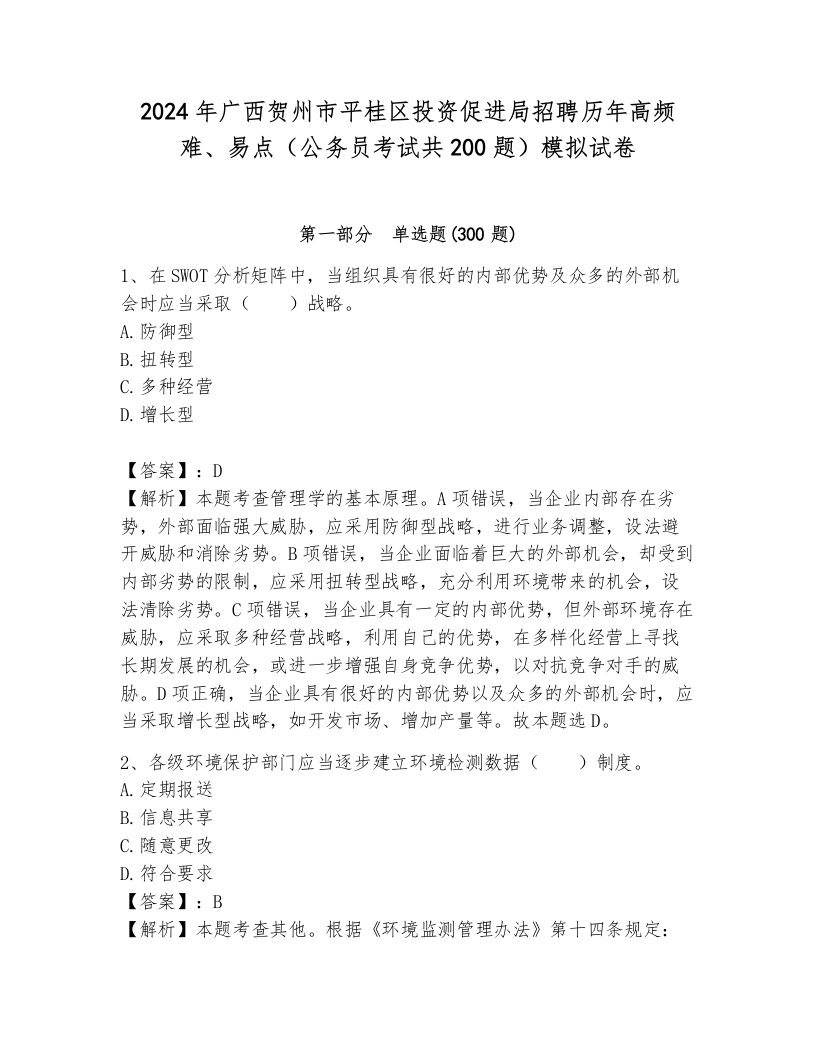 2024年广西贺州市平桂区投资促进局招聘历年高频难、易点（公务员考试共200题）模拟试卷

第一部分 单选题(300题)

1、在SWOT分析矩阵中，当组织具有很好的内部优势及众多的外部机会时应当采取（ ）战略。
A.防御型
B.扭转型
C.多种经营
D.增长型

【答案】：D
【解析】本题考查管理学的基本原理。A项错误，当企业内部存在劣势，外部面临强大威胁，应采用防御型战略，进行业务调整，设法避开威胁和消除劣势。B项错误，当企业面临着巨大的外部机会，却受到内部劣势的限制，应采用扭转型战略，充分利用环境带来的机会，设法清除劣势。C项错误，当企业具有一定的内部优势，但外部环境存在威胁，应采取多种经营战略，利用自己的优势，在多样化经营上寻找长期发展的机会，或进一步增强自身竞争优势，以对抗竞争对手的威胁。D项正确，当企业具有很好的内部优势以及众多的外部机会时，应当采取增长型战略，如开发市场、增加产量等。故本题选D。

2、各级环境保护部门应当逐步建立环境检测数据（ ）制度。
A.定期报送
B.信息共享
C.随意更改
D.符合要求
【答案】：B
【解析】本题考查其他。根据《环境监测管理办法》第十四条规定：